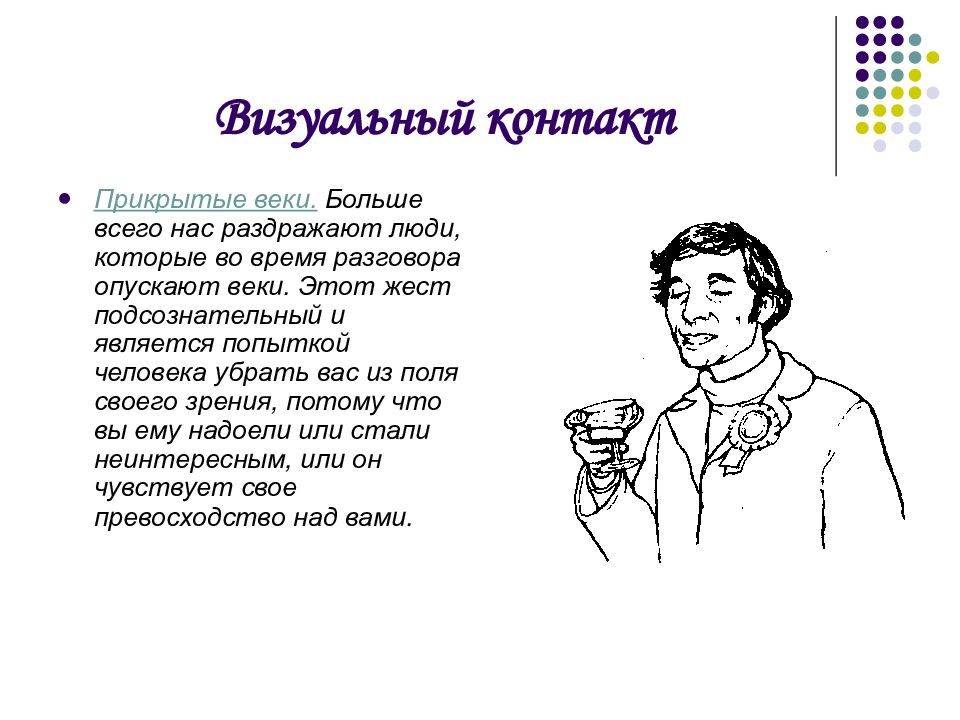 Визуальный контакт

• Прикрытые веки. Больше всего нас раздражают люди, которые во время разговора опускают веки. Этот жест подсознательный и является попыткой человека убрать вас из поля своего зрения, потому что вы ему надоели или стали неинтересным, или он чувствует свое превосходство над вами.